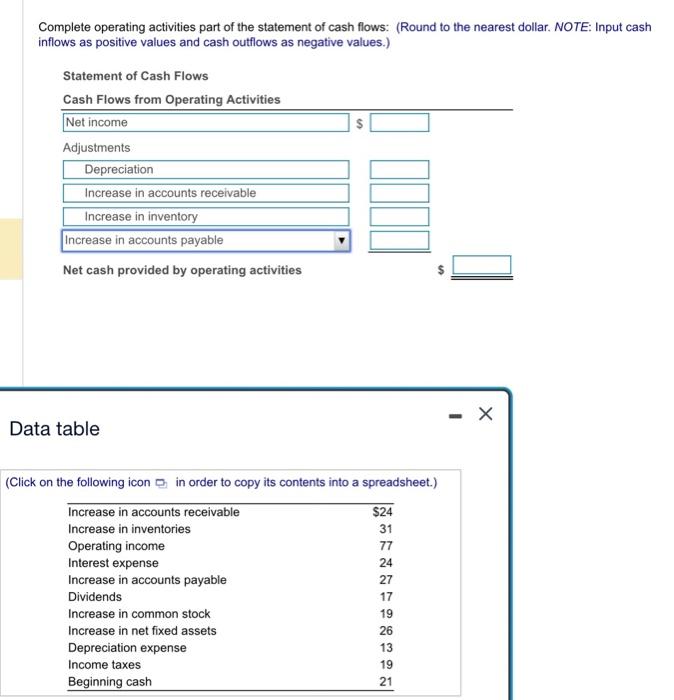 Complete operating activities part of the statement of cash flows: (Round to the nearest dollar. NOTE: Input cash inflows as positive values and cash outflows as negative values.)

Statement of Cash Flows

Cash Flows from Operating Activities

Net income $

Adjustments

Depreciation

Increase in accounts receivable

Increase in inventory

Increase in accounts payable

Net cash provided by operating activities $

Data table

(Click on the following icon in order to copy its contents into a spreadsheet.)

| | |
|---|---|
| Increase in accounts receivable | $24 |
| Increase in inventories | 31 |
| Operating income | 77 |
| Interest expense | 24 |
| Increase in accounts payable | 27 |
| Dividends | 17 |
| Increase in common stock | 19 |
| Increase in net fixed assets | 26 |
| Depreciation expense | 13 |
| Income taxes | 19 |
| Beginning cash | 21 |